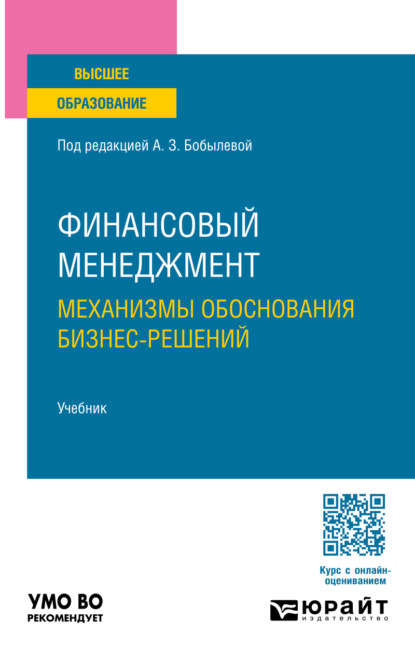 ВЫСШЕЕ
ОБРАЗОВАНИЕ

Под редакцией А. З. Бобылевой

ФИНАНСОВЫЙ МЕНЕДЖМЕНТ
МЕХАНИЗМЫ ОБОСНОВАНИЯ БИЗНЕС-РЕШЕНИЙ

Учебник

Курс с онлайн-оцениванием

УМО ВО
РЕКОМЕНДУЕТ

ЮРАЙТ
издательство